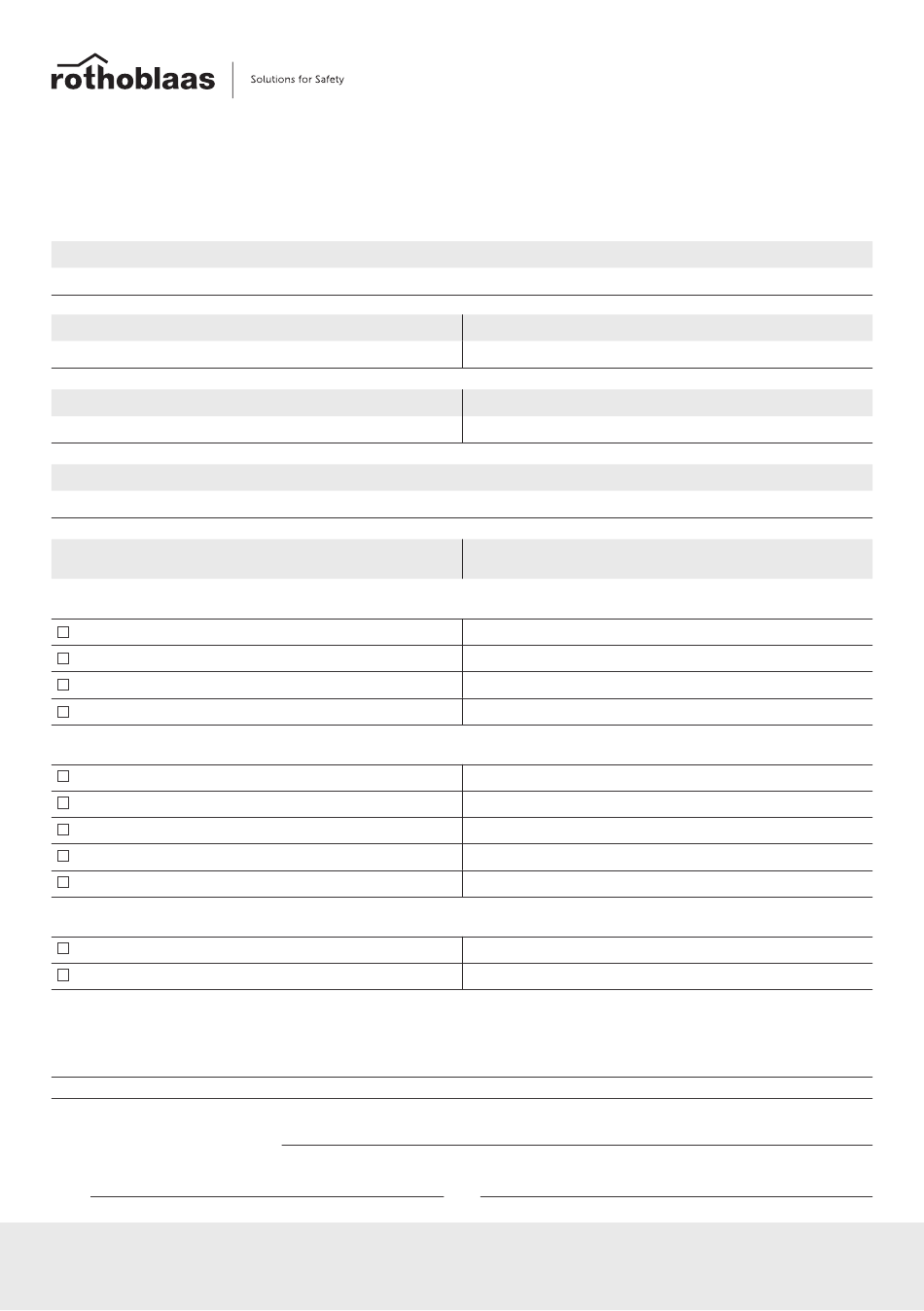 rothoblaas

Solutions for Safety